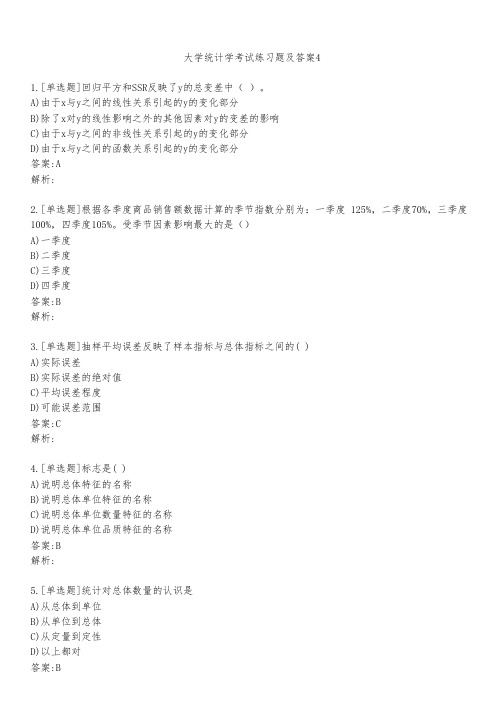 大学统计学考试练习题及答案4

1.[单选题]回归平方和SSR反映了y的总变差中（ ）。
A)由于x与y之间的线性关系引起的y的变化部分
B)除了x对y的线性影响之外的其他因素对y的变差的影响
C)由于x与y之间的非线性关系引起的y的变化部分
D)由于x与y之间的函数关系引起的y的变化部分
答案:A
解析:

2.[单选题]根据各季度商品销售额数据计算的季节指数分别为：一季度 125%，二季度70%，三季度100%，四季度105%。受季节因素影响最大的是（）
A)一季度
B)二季度
C)三季度
D)四季度
答案:B
解析:

3.[单选题]抽样平均误差反映了样本指标与总体指标之间的( )
A)实际误差
B)实际误差的绝对值
C)平均误差程度
D)可能误差范围
答案:C
解析:

4.[单选题]标志是( )
A)说明总体特征的名称
B)说明总体单位特征的名称
C)说明总体单位数量特征的名称
D)说明总体单位品质特征的名称
答案:B
解析:

5.[单选题]统计对总体数量的认识是
A)从总体到单位
B)从单位到总体
C)从定量到定性
D)以上都对
答案:B